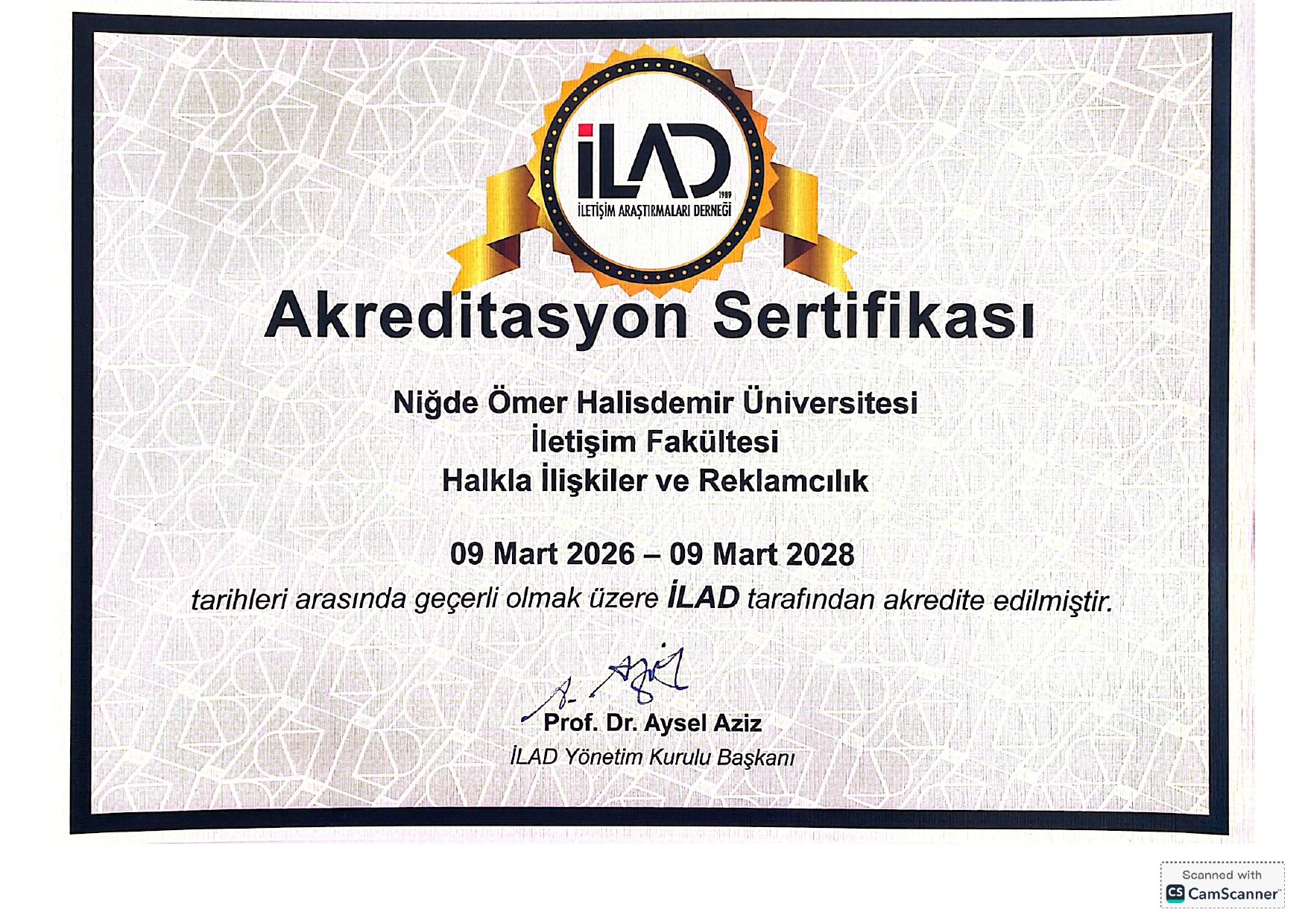 İLAD
1989
İLETİŞİM ARAŞTIRMALARI DERNEĞİ

Akreditasyon Sertifikası

Niğde Ömer Halisdemir Üniversitesi
İletişim Fakültesi
Halkla İlişkiler ve Reklamcılık

09 Mart 2026 – 09 Mart 2028
tarihleri arasında geçerli olmak üzere İLAD tarafından akredite edilmiştir.

Prof. Dr. Aysel Aziz
İLAD Yönetim Kurulu Başkanı

Scanned with
CS CamScanner